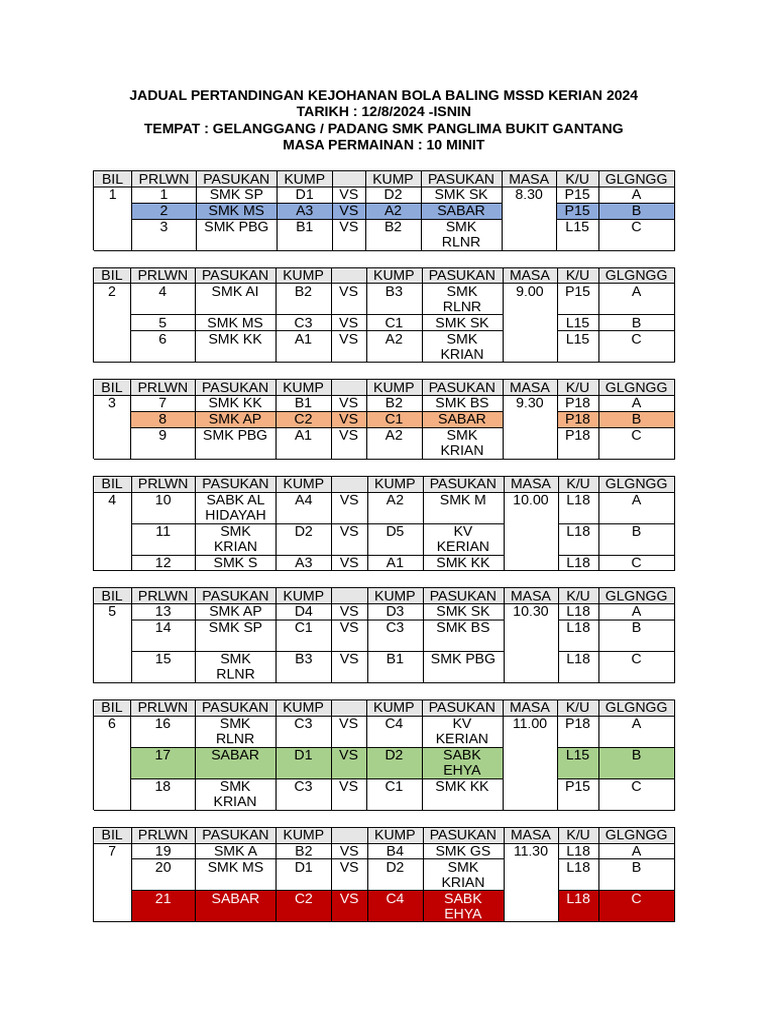 JADUAL PERTANDINGAN KEJOHANAN BOLA BALING MSSD KERIAN 2024
TARIKH : 12/8/2024 -ISNIN
TEMPAT : GELANGGANG / PADANG SMK PANGLIMA BUKIT GANTANG
MASA PERMAINAN : 10 MINIT

| BIL | PRLWN | PASUKAN | KUMP | | KUMP | PASUKAN | MASA | K/U | GLGNGG |
|---|---|---|---|---|---|---|---|---|---|
| 1 | 1 | SMK SP | D1 | VS | D2 | SMK SK | 8.30 | P15 | A |
| | 2 | SMK MS | A3 | VS | A2 | SABAR | | P15 | B |
| | 3 | SMK PBG | B1 | VS | B2 | SMK RLNR | | L15 | C |

| BIL | PRLWN | PASUKAN | KUMP | | KUMP | PASUKAN | MASA | K/U | GLGNGG |
|---|---|---|---|---|---|---|---|---|---|
| 2 | 4 | SMK AI | B2 | VS | B3 | SMK RLNR | 9.00 | P15 | A |
| | 5 | SMK MS | C3 | VS | C1 | SMK SK | | L15 | B |
| | 6 | SMK KK | A1 | VS | A2 | SMK KRIAN | | L15 | C |

| BIL | PRLWN | PASUKAN | KUMP | | KUMP | PASUKAN | MASA | K/U | GLGNGG |
|---|---|---|---|---|---|---|---|---|---|
| 3 | 7 | SMK KK | B1 | VS | B2 | SMK BS | 9.30 | P18 | A |
| | 8 | SMK AP | C2 | VS | C1 | SABAR | | P18 | B |
| | 9 | SMK PBG | A1 | VS | A2 | SMK KRIAN | | P18 | C |

| BIL | PRLWN | PASUKAN | KUMP | | KUMP | PASUKAN | MASA | K/U | GLGNGG |
|---|---|---|---|---|---|---|---|---|---|
| 4 | 10 | SABK AL HIDAYAH | A4 | VS | A2 | SMK M | 10.00 | L18 | A |
| | 11 | SMK KRIAN | D2 | VS | D5 | KV KERIAN | | L18 | B |
| | 12 | SMK S | A3 | VS | A1 | SMK KK | | L18 | C |

| BIL | PRLWN | PASUKAN | KUMP | | KUMP | PASUKAN | MASA | K/U | GLGNGG |
|---|---|---|---|---|---|---|---|---|---|
| 5 | 13 | SMK AP | D4 | VS | D3 | SMK SK | 10.30 | L18 | A |
| | 14 | SMK SP | C1 | VS | C3 | SMK BS | | L18 | B |
| | 15 | SMK RLNR | B3 | VS | B1 | SMK PBG | | L18 | C |

| BIL | PRLWN | PASUKAN | KUMP | | KUMP | PASUKAN | MASA | K/U | GLGNGG |
|---|---|---|---|---|---|---|---|---|---|
| 6 | 16 | SMK RLNR | C3 | VS | C4 | KV KERIAN | 11.00 | P18 | A |
| | 17 | SABAR | D1 | VS | D2 | SABK EHYA | | L15 | B |
| | 18 | SMK KRIAN | C3 | VS | C1 | SMK KK | | P15 | C |

| BIL | PRLWN | PASUKAN | KUMP | | KUMP | PASUKAN | MASA | K/U | GLGNGG |
|---|---|---|---|---|---|---|---|---|---|
| 7 | 19 | SMK A | B2 | VS | B4 | SMK GS | 11.30 | L18 | A |
| | 20 | SMK MS | D1 | VS | D2 | SMK KRIAN | | L18 | B |
| | 21 | SABAR | C2 | VS | C4 | SABK EHYA | | L18 | C |